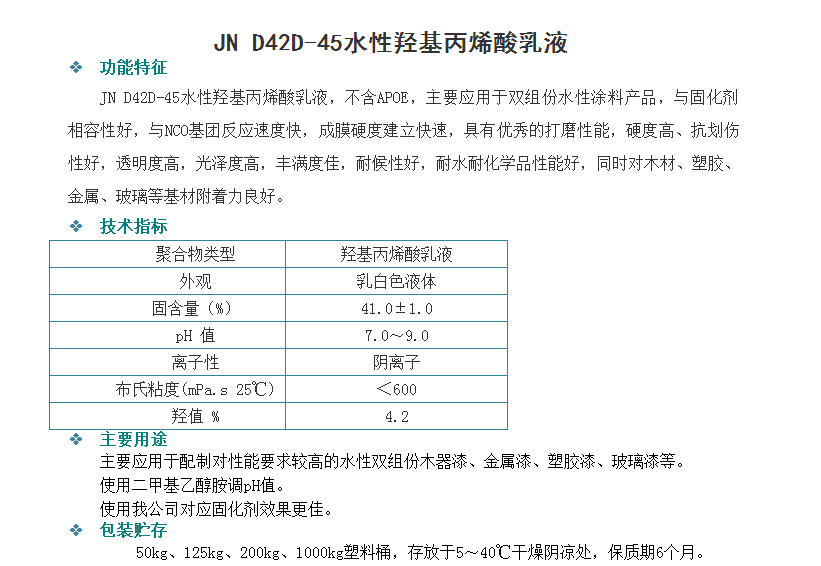 JN D42D-45水性羟基丙烯酸乳液

❖ 功能特征

JN D42D-45水性羟基丙烯酸乳液，不含APOE，主要应用于双组份水性涂料产品，与固化剂相容性好，与NCO基团反应速度快，成膜硬度建立快速，具有优秀的打磨性能，硬度高、抗划伤性好，透明度高，光泽度高，丰满度佳，耐候性好，耐水耐化学品性能好，同时对木材、塑胶、金属、玻璃等基材附着力良好。

❖ 技术指标

| 聚合物类型 | 羟基丙烯酸乳液 |
|---|---|
| 外观 | 乳白色液体 |
| 固含量（%） | 41.0±1.0 |
| pH 值 | 7.0～9.0 |
| 离子性 | 阴离子 |
| 布氏粘度(mPa.s 25℃) | ＜600 |
| 羟值 % | 4.2 |

❖ 主要用途

主要应用于配制对性能要求较高的水性双组份木器漆、金属漆、塑胶漆、玻璃漆等。

使用二甲基乙醇胺调pH值。

使用我公司对应固化剂效果更佳。

❖ 包装贮存

50kg、125kg、200kg、1000kg塑料桶，存放于5～40℃干燥阴凉处，保质期6个月。